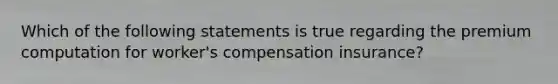 Which of the following statements is true regarding the premium computation for worker's compensation insurance?